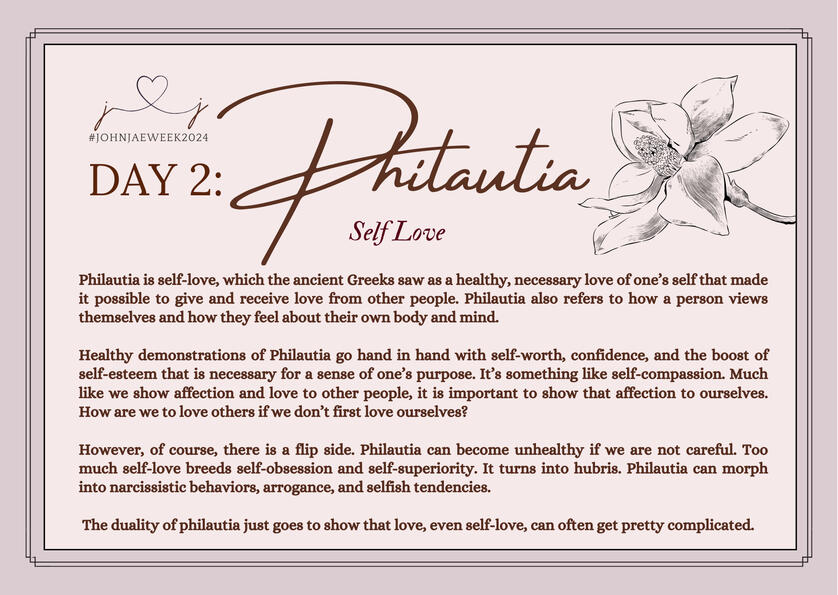 j j

#JOHNJAEWEEK2024

DAY 2: Philautia

Self Love

Philautia is self-love, which the ancient Greeks saw as a healthy, necessary love of one's self that made it possible to give and receive love from other people. Philautia also refers to how a person views themselves and how they feel about their own body and mind.

Healthy demonstrations of Philautia go hand in hand with self-worth, confidence, and the boost of self-esteem that is necessary for a sense of one's purpose. It's something like self-compassion. Much like we show affection and love to other people, it is important to show that affection to ourselves. How are we to love others if we don't first love ourselves?

However, of course, there is a flip side. Philautia can become unhealthy if we are not careful. Too much self-love breeds self-obsession and self-superiority. It turns into hubris. Philautia can morph into narcissistic behaviors, arrogance, and selfish tendencies.

The duality of philautia just goes to show that love, even self-love, can often get pretty complicated.